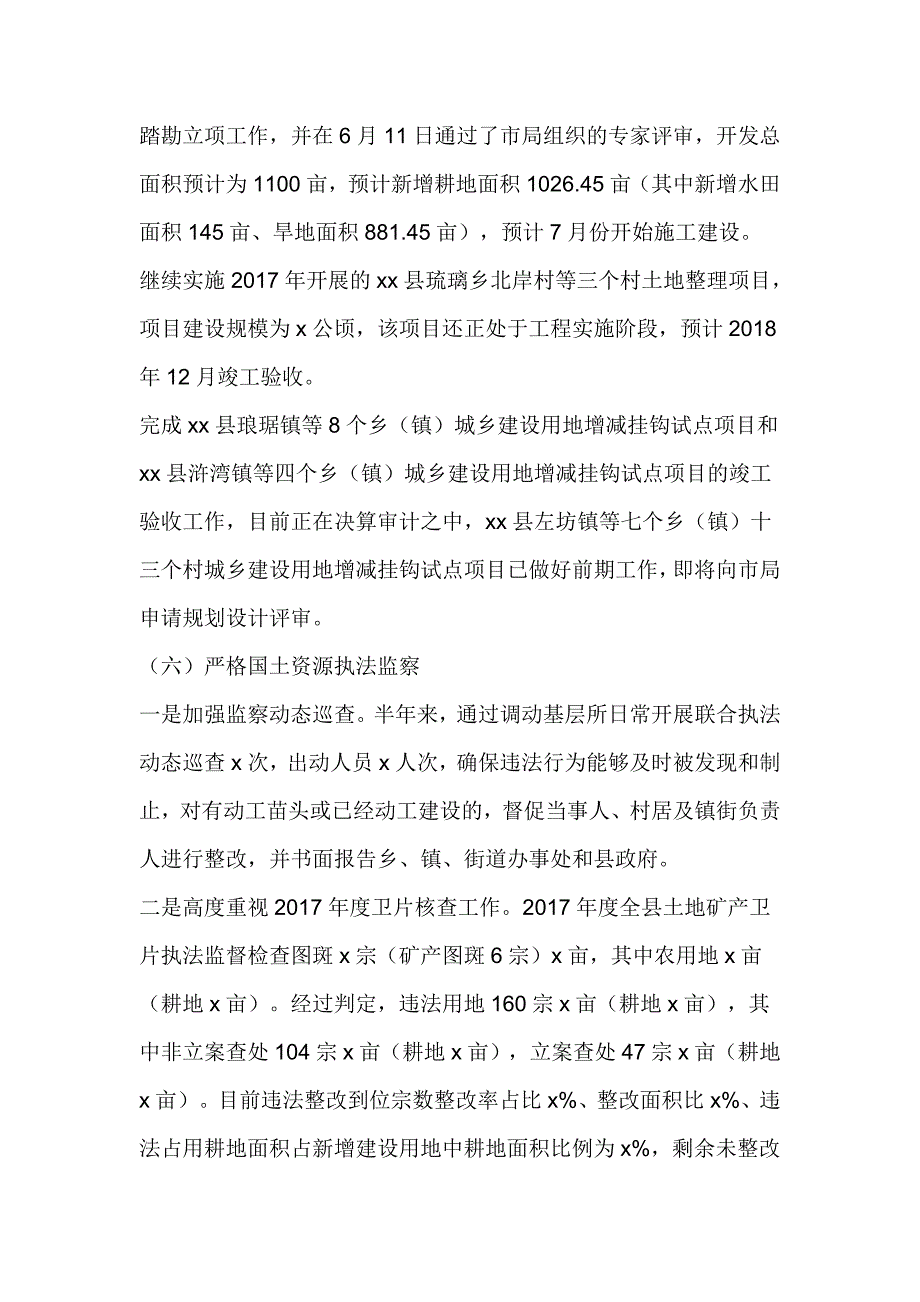 踏勘立项工作，并在 6 月 11 日通过了市局组织的专家评审，开发总面积预计为 1100 亩，预计新增耕地面积 1026.45 亩（其中新增水田面积 145 亩、旱地面积 881.45 亩），预计 7 月份开始施工建设。

继续实施 2017 年开展的 xx 县琉璃乡北岸村等三个村土地整理项目，项目建设规模为 x 公顷，该项目还正处于工程实施阶段，预计 2018 年 12 月竣工验收。

完成 xx 县琅琚镇等 8 个乡（镇）城乡建设用地增减挂钩试点项目和 xx 县浒湾镇等四个乡（镇）城乡建设用地增减挂钩试点项目的竣工验收工作，目前正在决算审计之中，xx 县左坊镇等七个乡（镇）十三个村城乡建设用地增减挂钩试点项目已做好前期工作，即将向市局申请规划设计评审。

（六）严格国土资源执法监察

一是加强监察动态巡查。半年来，通过调动基层所日常开展联合执法动态巡查 x 次，出动人员 x 人次，确保违法行为能够及时被发现和制止，对有动工苗头或已经动工建设的，督促当事人、村居及镇街负责人进行整改，并书面报告乡、镇、街道办事处和县政府。

二是高度重视 2017 年度卫片核查工作。2017 年度全县土地矿产卫片执法监督检查图斑 x 宗（矿产图斑 6 宗）x 亩，其中农用地 x 亩（耕地 x 亩）。经过判定，违法用地 160 宗 x 亩（耕地 x 亩），其中非立案查处 104 宗 x 亩（耕地 x 亩），立案查处 47 宗 x 亩（耕地 x 亩）。目前违法整改到位宗数整改率占比 x%、整改面积比 x%、违法占用耕地面积占新增建设用地中耕地面积比例为 x%，剩余未整改